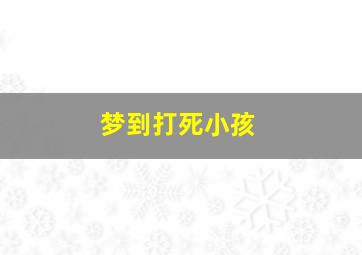 梦到打死小孩